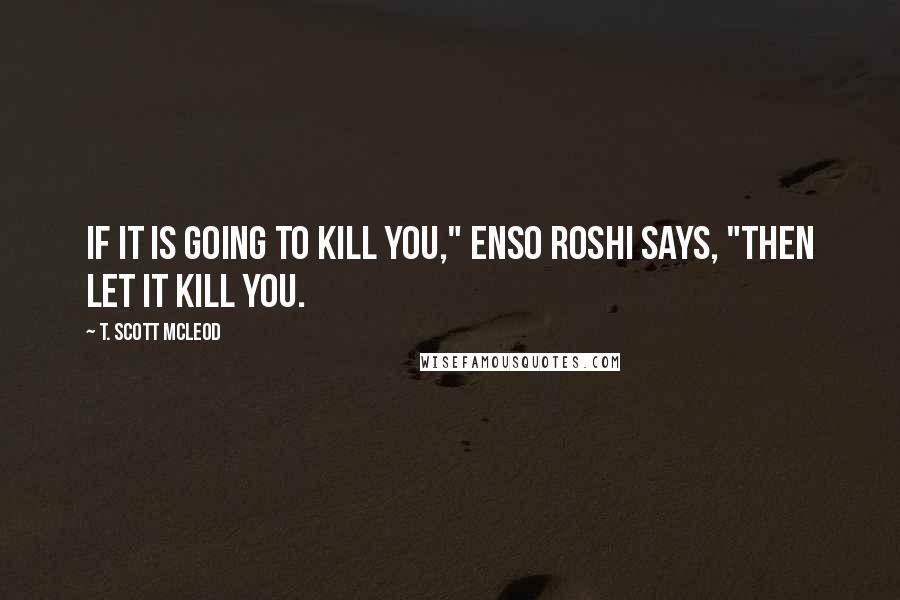 IF IT IS GOING TO KILL YOU," ENSO ROSHI SAYS, "THEN LET IT KILL YOU.

~ T. SCOTT MCLEOD

WISEFAMOUSQUOTES.COM